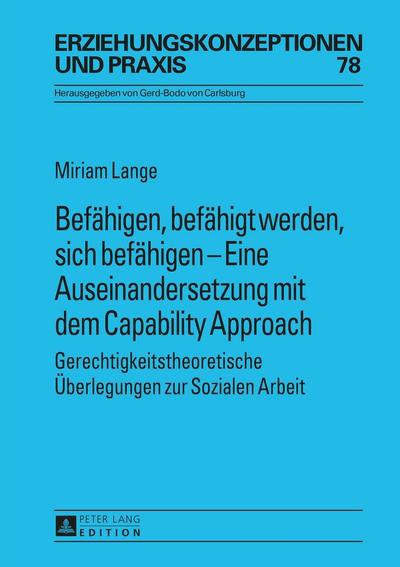 ERZIEHUNGSKONZEPTIONEN UND PRAXIS
78

Herausgegeben von Gerd-Bodo von Carlsburg

Miriam Lange

Befähigen, befähigt werden, sich befähigen – Eine Auseinandersetzung mit dem Capability Approach

Gerechtigkeitstheoretische Überlegungen zur Sozialen Arbeit

PETER LANG
EDITION